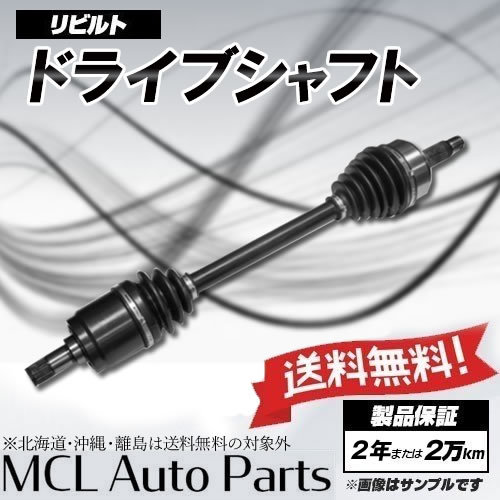 リビルト
ドライブシャフト

送料無料!

製品保証
2年または2万km

※北海道・沖縄・離島は送料無料の対象外
MCL Auto Parts
※画像はサンプルです